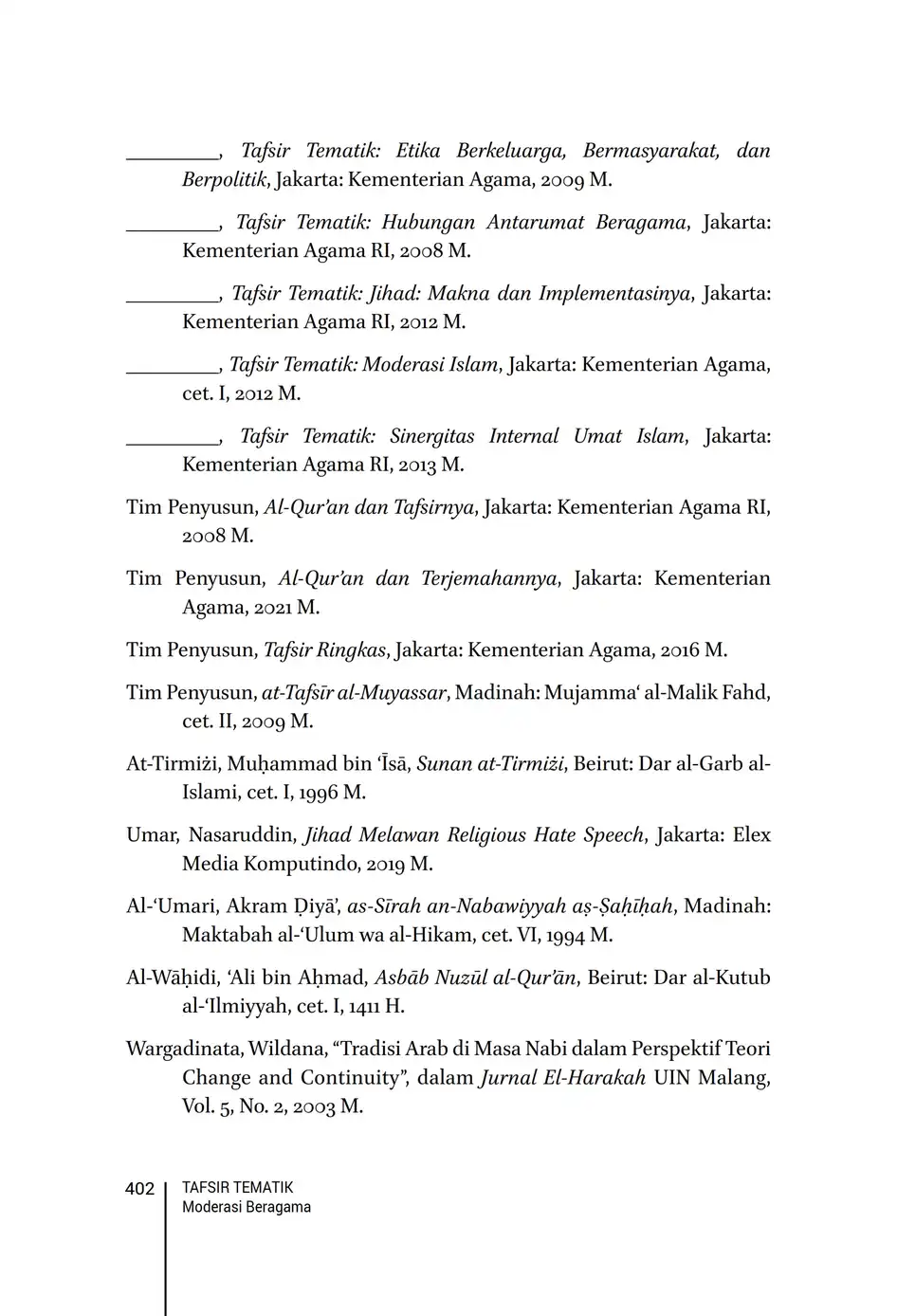 _________, Tafsir Tematik: Etika Berkeluarga, Bermasyarakat, dan Berpolitik, Jakarta: Kementerian Agama, 2009 M.

_________, Tafsir Tematik: Hubungan Antarumat Beragama, Jakarta: Kementerian Agama RI, 2008 M.

_________, Tafsir Tematik: Jihad: Makna dan Implementasinya, Jakarta: Kementerian Agama RI, 2012 M.

_________, Tafsir Tematik: Moderasi Islam, Jakarta: Kementerian Agama, cet. I, 2012 M.

_________, Tafsir Tematik: Sinergitas Internal Umat Islam, Jakarta: Kementerian Agama RI, 2013 M.

Tim Penyusun, Al-Qur'an dan Tafsirnya, Jakarta: Kementerian Agama RI, 2008 M.

Tim Penyusun, Al-Qur'an dan Terjemahannya, Jakarta: Kementerian Agama, 2021 M.

Tim Penyusun, Tafsir Ringkas, Jakarta: Kementerian Agama, 2016 M.

Tim Penyusun, at-Tafsīr al-Muyassar, Madinah: Mujamma' al-Malik Fahd, cet. II, 2009 M.

At-Tirmiżi, Muḥammad bin 'Īsā, Sunan at-Tirmiżi, Beirut: Dar al-Garb al-Islami, cet. I, 1996 M.

Umar, Nasaruddin, Jihad Melawan Religious Hate Speech, Jakarta: Elex Media Komputindo, 2019 M.

Al-'Umari, Akram Ḍiyā', as-Sīrah an-Nabawiyyah aṣ-Ṣaḥīḥah, Madinah: Maktabah al-'Ulum wa al-Hikam, cet. VI, 1994 M.

Al-Wāḥidi, 'Ali bin Aḥmad, Asbāb Nuzūl al-Qur'ān, Beirut: Dar al-Kutub al-'Ilmiyyah, cet. I, 1411 H.

Wargadinata, Wildana, "Tradisi Arab di Masa Nabi dalam Perspektif Teori Change and Continuity", dalam Jurnal El-Harakah UIN Malang, Vol. 5, No. 2, 2003 M.

402 TAFSIR TEMATIK
Moderasi Beragama